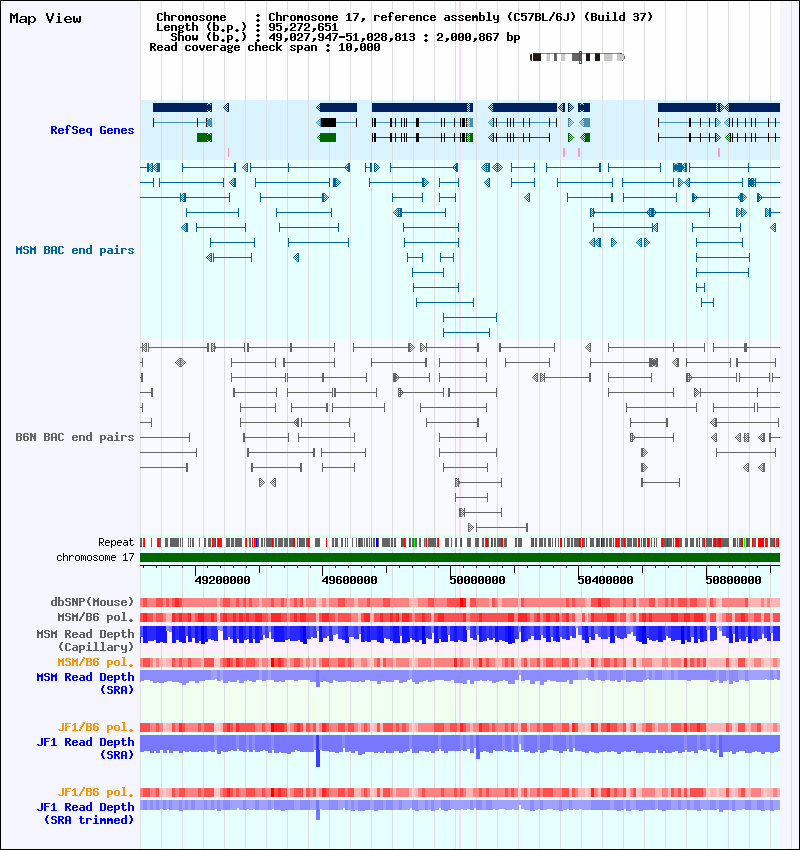 Map View

Chromosome : Chromosome 17, reference assembly (C57BL/6J) (Build 37)
Length (b.p.) : 95,272,651
Show (b.p.) : 49,027,947-51,028,813 : 2,000,867 bp
Read coverage check span : 10,000

RefSeq Genes

MSM BAC end pairs

B6N BAC end pairs

Repeat
chromosome 17

49200000 49600000 50000000 50400000 50800000

dbSNP(Mouse)
MSM/B6 pol.
MSM Read Depth (Capillary)
MSM/B6 pol.
MSM Read Depth (SRA)

JF1/B6 pol.
JF1 Read Depth (SRA)

JF1/B6 pol.
JF1 Read Depth (SRA trimmed)